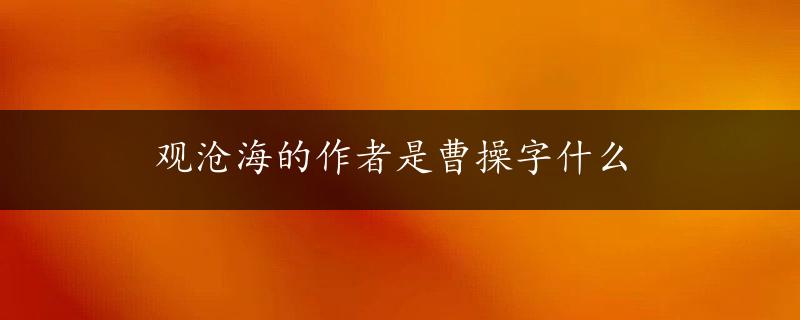 观沧海的作者是曹操字什么